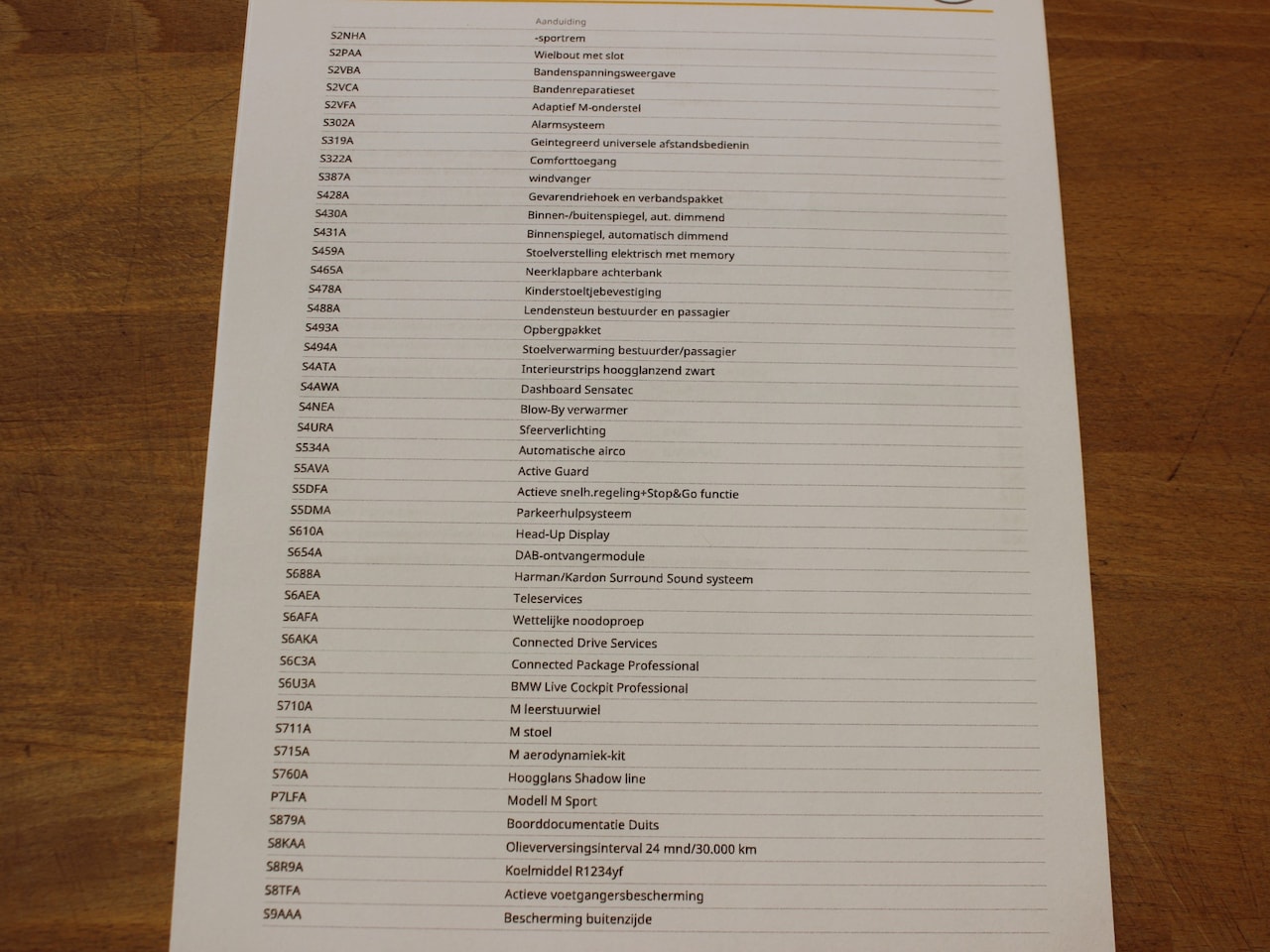 | | Aanduiding |
|---|---|
| S2NHA | -sportrem |
| S2PAA | Wielbout met slot |
| S2VBA | Bandenspanningsweergave |
| S2VCA | Bandenreparatieset |
| S2VFA | Adaptief M-onderstel |
| S302A | Alarmsysteem |
| S319A | Geïntegreerd universele afstandsbedienin |
| S322A | Comforttoegang |
| S387A | windvanger |
| S428A | Gevarendriehoek en verbandspakket |
| S430A | Binnen-/buitenspiegel, aut. dimmend |
| S431A | Binnenspiegel, automatisch dimmend |
| S459A | Stoelverstelling elektrisch met memory |
| S465A | Neerklapbare achterbank |
| S478A | Kinderstoeltjebevestiging |
| S488A | Lendensteun bestuurder en passagier |
| S493A | Opbergpakket |
| S494A | Stoelverwarming bestuurder/passagier |
| S4ATA | Interieurstrips hoogglanzend zwart |
| S4AWA | Dashboard Sensatec |
| S4NEA | Blow-By verwarmer |
| S4URA | Sfeerverlichting |
| S534A | Automatische airco |
| S5AVA | Active Guard |
| S5DFA | Actieve snelh.regeling+Stop&Go functie |
| S5DMA | Parkeerhulpsysteem |
| S610A | Head-Up Display |
| S654A | DAB-ontvangermodule |
| S688A | Harman/Kardon Surround Sound systeem |
| S6AEA | Teleservices |
| S6AFA | Wettelijke noodoproep |
| S6AKA | Connected Drive Services |
| S6C3A | Connected Package Professional |
| S6U3A | BMW Live Cockpit Professional |
| S710A | M leerstuurwiel |
| S711A | M stoel |
| S715A | M aerodynamiek-kit |
| S760A | Hoogglans Shadow line |
| P7LFA | Modell M Sport |
| S879A | Boorddocumentatie Duits |
| S8KAA | Olieverversingsinterval 24 mnd/30.000 km |
| S8R9A | Koelmiddel R1234yf |
| S8TFA | Actieve voetgangersbescherming |
| S9AAA | Bescherming buitenzijde |